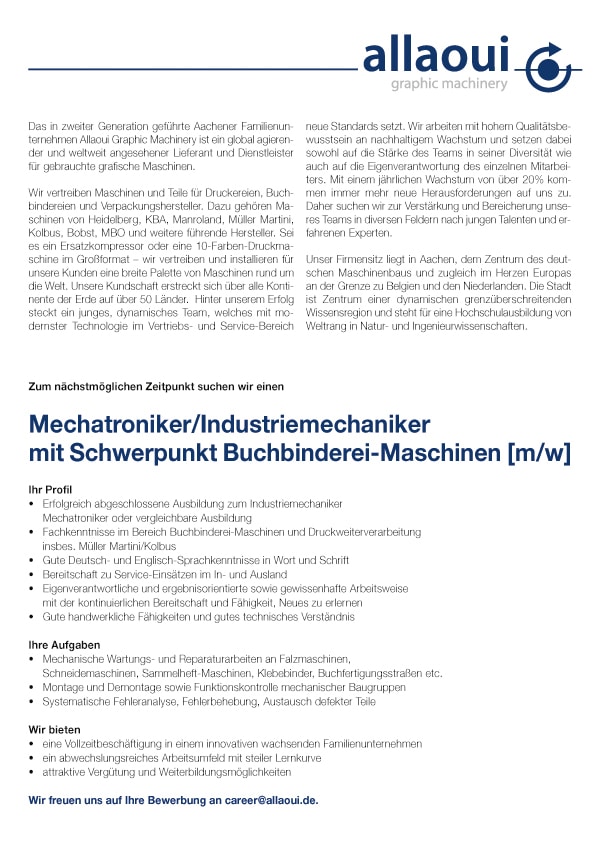 allaoui
graphic machinery

Das in zweiter Generation geführte Aachener Familienunternehmen Allaoui Graphic Machinery ist ein global agierender und weltweit angesehener Lieferant und Dienstleister für gebrauchte grafische Maschinen.

Wir vertreiben Maschinen und Teile für Druckereien, Buchbindereien und Verpackungshersteller. Dazu gehören Maschinen von Heidelberg, KBA, Manroland, Müller Martini, Kolbus, Bobst, MBO und weitere führende Hersteller. Sei es ein Ersatzkompressor oder eine 10-Farben-Druckmaschine im Großformat – wir vertreiben und installieren für unsere Kunden eine breite Palette von Maschinen rund um die Welt. Unsere Kundschaft erstreckt sich über alle Kontinente der Erde auf über 50 Länder. Hinter unserem Erfolg steckt ein junges, dynamisches Team, welches mit modernster Technologie im Vertriebs- und Service-Bereich neue Standards setzt. Wir arbeiten mit hohem Qualitätsbewusstsein an nachhaltigem Wachstum und setzen dabei sowohl auf die Stärke des Teams in seiner Diversität wie auch auf die Eigenverantwortung des einzelnen Mitarbeiters. Mit einem jährlichen Wachstum von über 20% kommen immer mehr neue Herausforderungen auf uns zu. Daher suchen wir zur Verstärkung und Bereicherung unseres Teams in diversen Feldern nach jungen Talenten und erfahrenen Experten.

Unser Firmensitz liegt in Aachen, dem Zentrum des deutschen Maschinenbaus und zugleich im Herzen Europas an der Grenze zu Belgien und den Niederlanden. Die Stadt ist Zentrum einer dynamischen grenzüberschreitenden Wissensregion und steht für eine Hochschulausbildung von Weltrang in Natur- und Ingenieurwissenschaften.

Zum nächstmöglichen Zeitpunkt suchen wir einen

Mechatroniker/Industriemechaniker
mit Schwerpunkt Buchbinderei-Maschinen [m/w]

Ihr Profil
• Erfolgreich abgeschlossene Ausbildung zum Industriemechaniker Mechatroniker oder vergleichbare Ausbildung
• Fachkenntnisse im Bereich Buchbinderei-Maschinen und Druckweiterverarbeitung insbes. Müller Martini/Kolbus
• Gute Deutsch- und Englisch-Sprachkenntnisse in Wort und Schrift
• Bereitschaft zu Service-Einsätzen im In- und Ausland
• Eigenverantwortliche und ergebnisorientierte sowie gewissenhafte Arbeitsweise mit der kontinuierlichen Bereitschaft und Fähigkeit, Neues zu erlernen
• Gute handwerkliche Fähigkeiten und gutes technisches Verständnis

Ihre Aufgaben
• Mechanische Wartungs- und Reparaturarbeiten an Falzmaschinen, Schneidemaschinen, Sammelheft-Maschinen, Klebebinder, Buchfertigungsstraßen etc.
• Montage und Demontage sowie Funktionskontrolle mechanischer Baugruppen
• Systematische Fehleranalyse, Fehlerbehebung, Austausch defekter Teile

Wir bieten
• eine Vollzeitbeschäftigung in einem innovativen wachsenden Familienunternehmen
• ein abwechslungsreiches Arbeitsumfeld mit steiler Lernkurve
• attraktive Vergütung und Weiterbildungsmöglichkeiten

Wir freuen uns auf Ihre Bewerbung an career@allaoui.de.